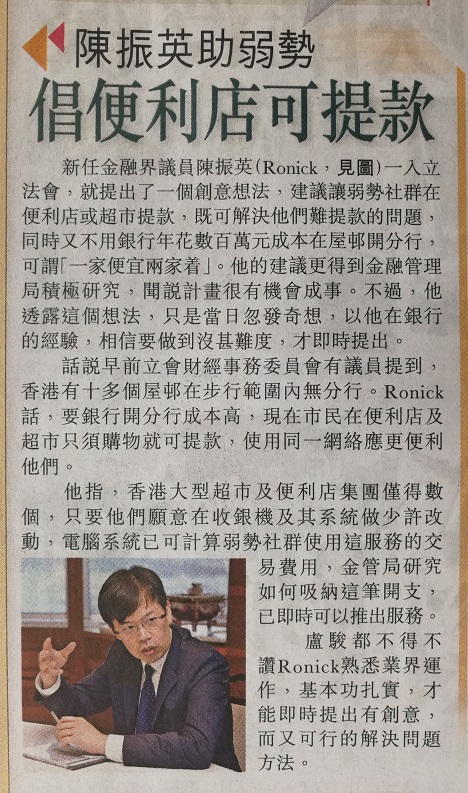 陳振英助弱勢

倡便利店可提款

新任金融界議員陳振英(Ronick，見圖)一入立法會，就提出了一個創意想法，建議讓弱勢社群在便利店或超市提款，既可解決他們難提款的問題，同時又不用銀行年花數百萬元成本在屋邨開分行，可謂「一家便宜兩家着」。他的建議更得到金融管理局積極研究，聞說計畫很有機會成事。不過，他透露這個想法，只是當日忽發奇想，以他在銀行的經驗，相信要做到沒甚難度，才即時提出。

話說早前立會財經事務委員會有議員提到，香港有十多個屋邨在步行範圍內無分行。Ronick話，要銀行開分行成本高，現在市民在便利店及超市只須購物就可提款，使用同一網絡應更便利他們。

他指，香港大型超市及便利店集團僅得數個，只要他們願意在收銀機及其系統做少許改動，電腦系統已可計算弱勢社群使用這服務的交易費用，金管局研究如何吸納這筆開支，已即時可以推出服務。

盧駿都不得不讚Ronick熟悉業界運作，基本功扎實，才能即時提出有創意，而又可行的解決問題方法。